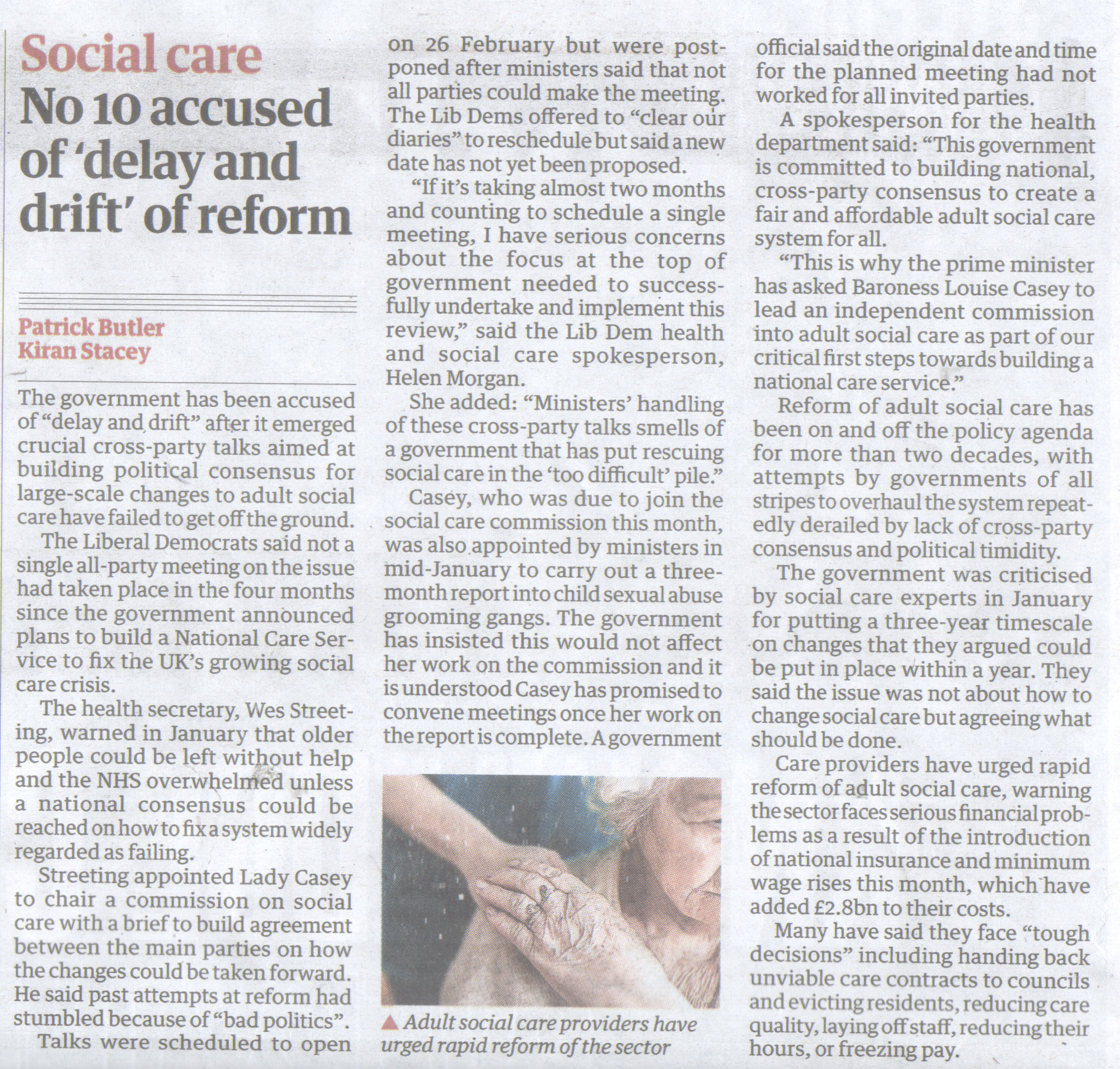 Social care
No 10 accused of 'delay and drift' of reform

Patrick Butler
Kiran Stacey

The government has been accused of "delay and drift" after it emerged crucial cross-party talks aimed at building political consensus for large-scale changes to adult social care have failed to get off the ground.

The Liberal Democrats said not a single all-party meeting on the issue had taken place in the four months since the government announced plans to build a National Care Service to fix the UK's growing social care crisis.

The health secretary, Wes Streeting, warned in January that older people could be left without help and the NHS overwhelmed unless a national consensus could be reached on how to fix a system widely regarded as failing.

Streeting appointed Lady Casey to chair a commission on social care with a brief to build agreement between the main parties on how the changes could be taken forward. He said past attempts at reform had stumbled because of "bad politics".

Talks were scheduled to open on 26 February but were postponed after ministers said that not all parties could make the meeting. The Lib Dems offered to "clear our diaries" to reschedule but said a new date has not yet been proposed.

"If it's taking almost two months and counting to schedule a single meeting, I have serious concerns about the focus at the top of government needed to successfully undertake and implement this review," said the Lib Dem health and social care spokesperson, Helen Morgan.

She added: "Ministers' handling of these cross-party talks smells of a government that has put rescuing social care in the 'too difficult' pile."

Casey, who was due to join the social care commission this month, was also appointed by ministers in mid-January to carry out a three-month report into child sexual abuse grooming gangs. The government has insisted this would not affect her work on the commission and it is understood Casey has promised to convene meetings once her work on the report is complete. A government official said the original date and time for the planned meeting had not worked for all invited parties.

A spokesperson for the health department said: "This government is committed to building national, cross-party consensus to create a fair and affordable adult social care system for all.

"This is why the prime minister has asked Baroness Louise Casey to lead an independent commission into adult social care as part of our critical first steps towards building a national care service."

Reform of adult social care has been on and off the policy agenda for more than two decades, with attempts by governments of all stripes to overhaul the system repeatedly derailed by lack of cross-party consensus and political timidity.

The government was criticised by social care experts in January for putting a three-year timescale on changes that they argued could be put in place within a year. They said the issue was not about how to change social care but agreeing what should be done.

Care providers have urged rapid reform of adult social care, warning the sector faces serious financial problems as a result of the introduction of national insurance and minimum wage rises this month, which have added £2.8bn to their costs.

Many have said they face "tough decisions" including handing back unviable care contracts to councils and evicting residents, reducing care quality, laying off staff, reducing their hours, or freezing pay.

▲ Adult social care providers have urged rapid reform of the sector